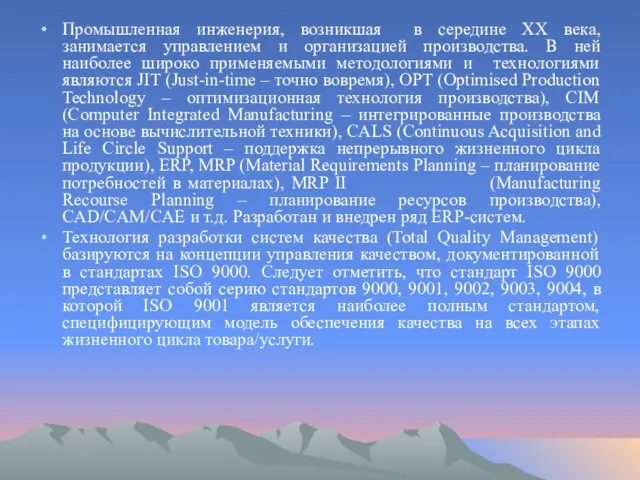 • Промышленная инженерия, возникшая в середине XX века, занимается управлением и организацией производства. В ней наиболее широко применяемыми методологиями и технологиями являются JIT (Just-in-time – точно вовремя), OPT (Optimised Production Technology – оптимизационная технология производства), CIM (Computer Integrated Manufacturing – интегрированные производства на основе вычислительной техники), CALS (Continuous Acquisition and Life Circle Support – поддержка непрерывного жизненного цикла продукции), ERP, MRP (Material Requirements Planning – планирование потребностей в материалах), MRP II (Manufacturing Recourse Planning – планирование ресурсов производства), CAD/CAM/CAE и т.д. Разработан и внедрен ряд ERP-систем.

• Технология разработки систем качества (Total Quality Management) базируются на концепции управления качеством, документированной в стандартах ISO 9000. Следует отметить, что стандарт ISO 9000 представляет собой серию стандартов 9000, 9001, 9002, 9003, 9004, в которой ISO 9001 является наиболее полным стандартом, специфицирующим модель обеспечения качества на всех этапах жизненного цикла товара/услуги.